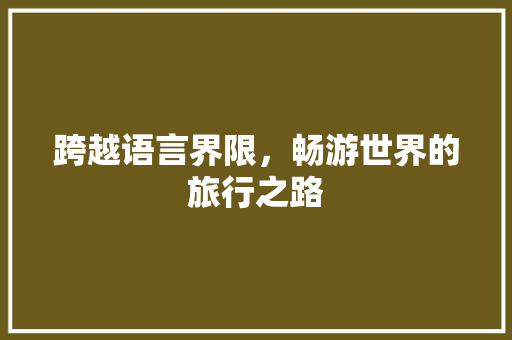 跨越语言界限，畅游世界的旅行之路